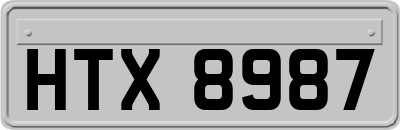 HTX 8987